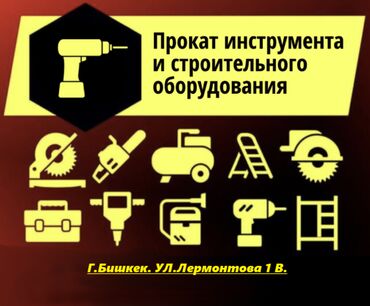 Прокат инструмента и строительного оборудования

Г.Бишкек. УЛ.Лермонтова 1 В.